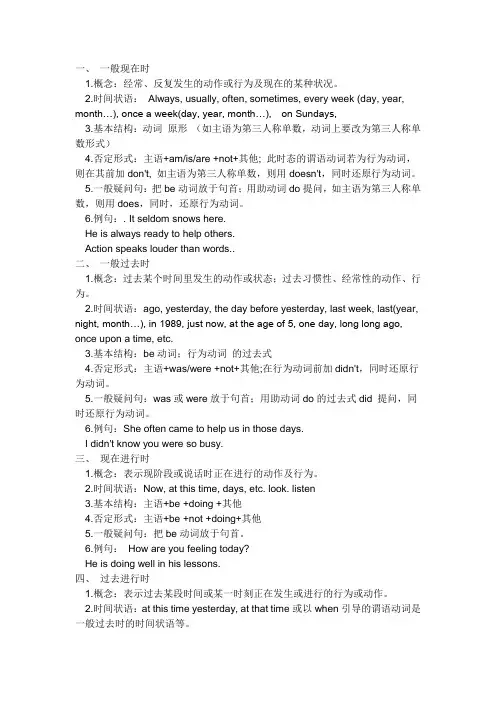 一、 一般现在时

1.概念：经常、反复发生的动作或行为及现在的某种状况。

2.时间状语： Always, usually, often, sometimes, every week (day, year, month…), once a week(day, year, month…), on Sundays,

3.基本结构：动词 原形 （如主语为第三人称单数，动词上要改为第三人称单数形式）

4.否定形式：主语+am/is/are +not+其他；此时态的谓语动词若为行为动词，则在其前加 don't, 如主语为第三人称单数，则用 doesn't，同时还原行为动词。

5.一般疑问句：把 be 动词放于句首；用助动词 do 提问，如主语为第三人称单数，则用 does，同时，还原行为动词。

6.例句：. It seldom snows here.

He is always ready to help others.

Action speaks louder than words..

二、 一般过去时

1.概念：过去某个时间里发生的动作或状态；过去习惯性、经常性的动作、行为。

2.时间状语：ago, yesterday, the day before yesterday, last week, last(year, night, month…), in 1989, just now, at the age of 5, one day, long long ago, once upon a time, etc.

3.基本结构：be 动词；行为动词 的过去式

4.否定形式：主语+was/were +not+其他;在行为动词前加 didn't，同时还原行为动词。

5.一般疑问句：was 或 were 放于句首；用助动词 do 的过去式 did 提问，同时还原行为动词。

6.例句：She often came to help us in those days.

I didn't know you were so busy.

三、 现在进行时

1.概念：表示现阶段或说话时正在进行的动作及行为。

2.时间状语：Now, at this time, days, etc. look. listen

3.基本结构：主语+be +doing +其他

4.否定形式：主语+be +not +doing+其他

5.一般疑问句：把 be 动词放于句首。

6.例句： How are you feeling today?

He is doing well in his lessons.

四、 过去进行时

1.概念：表示过去某段时间或某一时刻正在发生或进行的行为或动作。

2.时间状语：at this time yesterday, at that time 或以 when 引导的谓语动词是一般过去时的时间状语等。